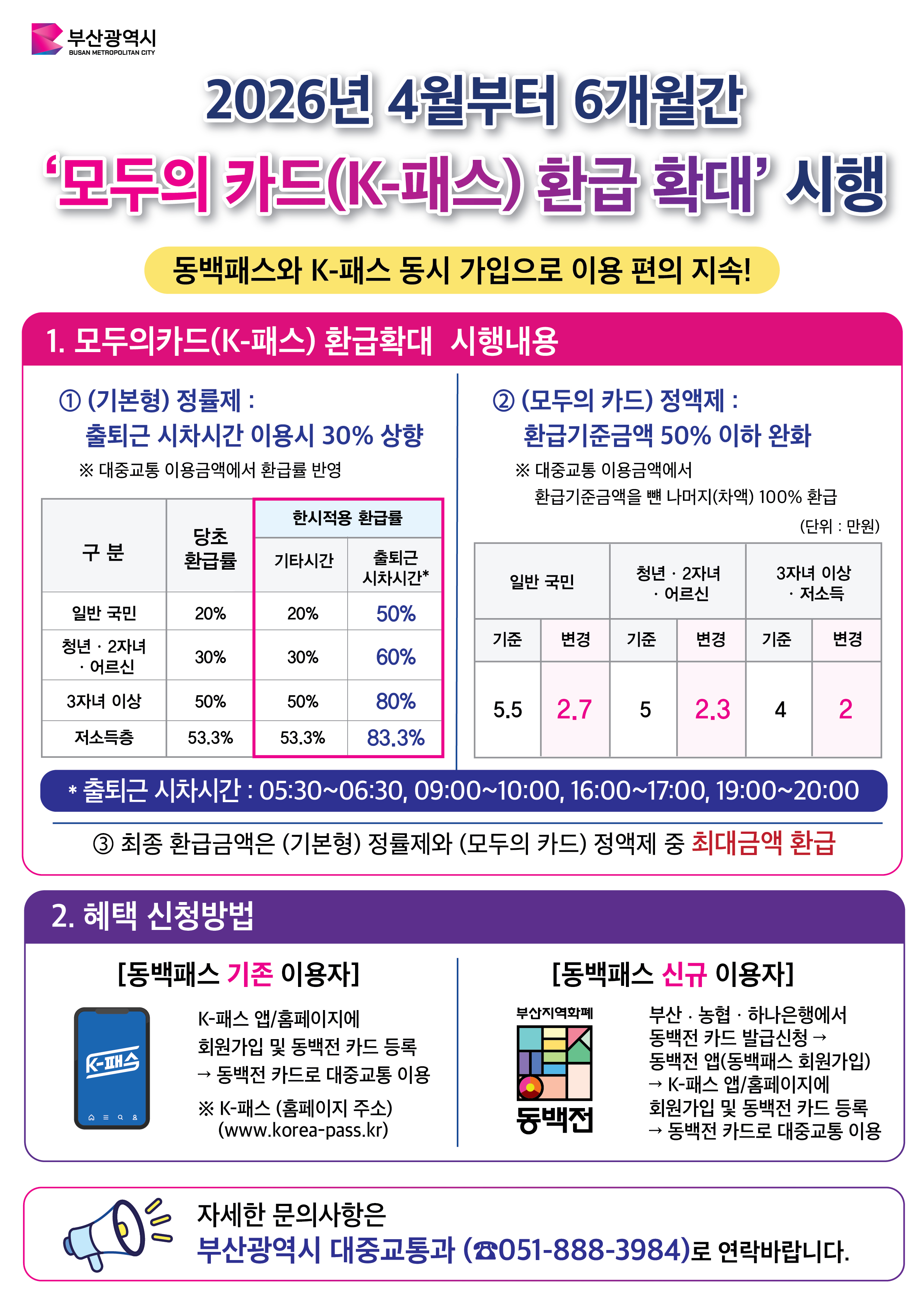 부산광역시
BUSAN METROPOLITAN CITY

2026년 4월부터 6개월간

'모두의 카드(K-패스) 환급 확대' 시행

동백패스와 K-패스 동시 가입으로 이용 편의 지속!

1. 모두의카드(K-패스) 환급확대 시행내용

① (기본형) 정률제 :
출퇴근 시차시간 이용시 30% 상향

※ 대중교통 이용금액에서 환급률 반영

| 구 분 | 당초 환급률 | 한시적용 환급률 | |
|---|---|---|---|
| | | 기타시간 | 출퇴근 시차시간* |
| 일반 국민 | 20% | 20% | 50% |
| 청년 · 2자녀 · 어르신 | 30% | 30% | 60% |
| 3자녀 이상 | 50% | 50% | 80% |
| 저소득층 | 53.3% | 53.3% | 83.3% |

② (모두의 카드) 정액제 :
환급기준금액 50% 이하 완화

※ 대중교통 이용금액에서 환급기준금액을 뺀 나머지(차액) 100% 환급

(단위 : 만원)

| 일반 국민 | | 청년 · 2자녀 · 어르신 | | 3자녀 이상 · 저소득 | |
|---|---|---|---|---|---|
| 기준 | 변경 | 기준 | 변경 | 기준 | 변경 |
| 5.5 | 2.7 | 5 | 2.3 | 4 | 2 |

* 출퇴근 시차시간 : 05:30~06:30, 09:00~10:00, 16:00~17:00, 19:00~20:00

③ 최종 환급금액은 (기본형) 정률제와 (모두의 카드) 정액제 중 최대금액 환급

2. 혜택 신청방법

[동백패스 기존 이용자]

K-패스

K-패스 앱/홈페이지에 회원가입 및 동백전 카드 등록
→ 동백전 카드로 대중교통 이용

※ K-패스 (홈페이지 주소)
(www.korea-pass.kr)

[동백패스 신규 이용자]

부산지역화폐
동백전

부산 · 농협 · 하나은행에서 동백전 카드 발급신청 →
동백전 앱(동백패스 회원가입)
→ K-패스 앱/홈페이지에 회원가입 및 동백전 카드 등록
→ 동백전 카드로 대중교통 이용

자세한 문의사항은
부산광역시 대중교통과 (☎051-888-3984)로 연락바랍니다.